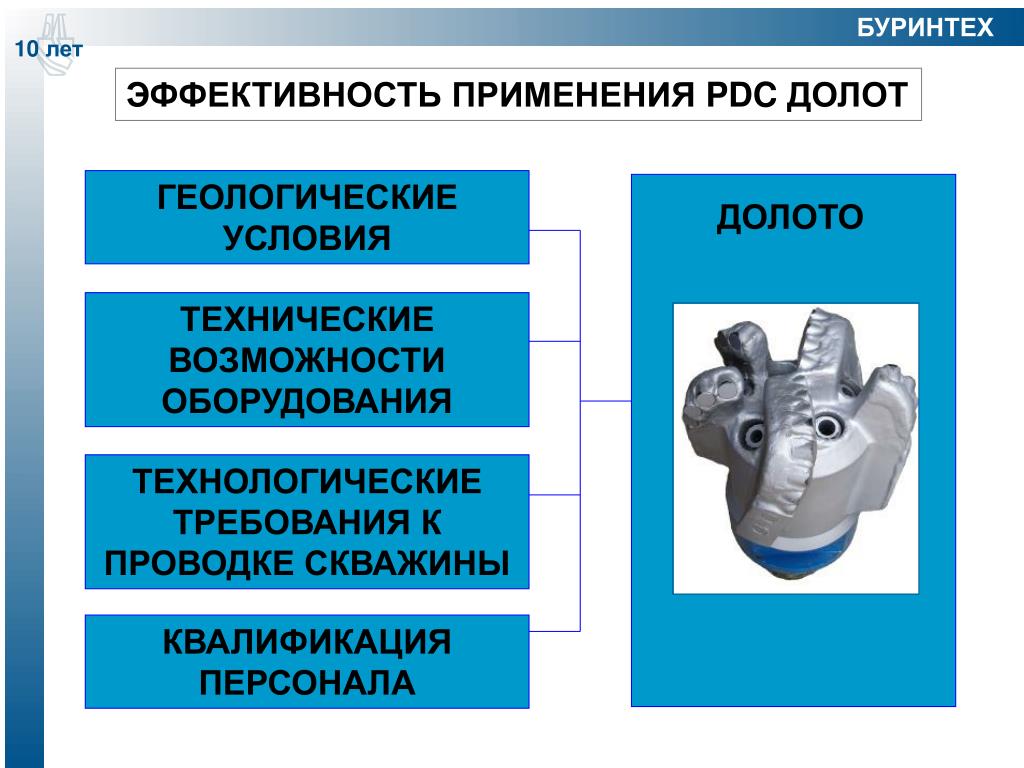 10 лет

БУРИНТЕХ

ЭФФЕКТИВНОСТЬ ПРИМЕНЕНИЯ PDC ДОЛОТ

ГЕОЛОГИЧЕСКИЕ УСЛОВИЯ

ТЕХНИЧЕСКИЕ ВОЗМОЖНОСТИ ОБОРУДОВАНИЯ

ТЕХНОЛОГИЧЕСКИЕ ТРЕБОВАНИЯ К ПРОВОДКЕ СКВАЖИНЫ

КВАЛИФИКАЦИЯ ПЕРСОНАЛА

ДОЛОТО